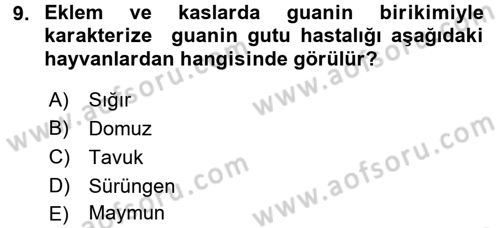 9. Eklem ve kaslarda guanin birikimiyle karakterize guanin gutu hastalığı aşağıdaki hayvanlardan hangisinde görülür?

A) Sığır
B) Domuz
C) Tavuk
D) Sürüngen
E) Maymun

www.aofsoru.com
www.aofsoru.com
www.aofsoru.com
www.aofsoru.com